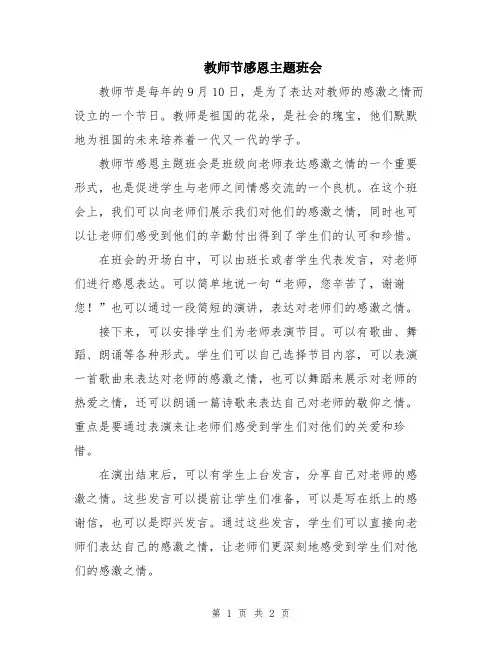 教师节感恩主题班会

教师节是每年的9月10日，是为了表达对教师的感激之情而设立的一个节日。教师是祖国的花朵，是社会的瑰宝，他们默默地为祖国的未来培养着一代又一代的学子。

教师节感恩主题班会是班级向老师表达感激之情的一个重要形式，也是促进学生与老师之间情感交流的一个良机。在这个班会上，我们可以向老师们展示我们对他们的感激之情，同时也可以让老师们感受到他们的辛勤付出得到了学生们的认可和珍惜。

在班会的开场白中，可以由班长或者学生代表发言，对老师们进行感恩表达。可以简单地说一句“老师，您辛苦了，谢谢您！”也可以通过一段简短的演讲，表达对老师们的感激之情。

接下来，可以安排学生们为老师表演节目。可以有歌曲、舞蹈、朗诵等各种形式。学生们可以自己选择节目内容，可以表演一首歌曲来表达对老师的感激之情，也可以舞蹈来展示对老师的热爱之情，还可以朗诵一篇诗歌来表达自己对老师的敬仰之情。重点是要通过表演来让老师们感受到学生们对他们的关爱和珍惜。

在演出结束后，可以有学生上台发言，分享自己对老师的感激之情。这些发言可以提前让学生们准备，可以是写在纸上的感谢信，也可以是即兴发言。通过这些发言，学生们可以直接向老师们表达自己的感激之情，让老师们更深刻地感受到学生们对他们的感激之情。

第 1 页 共 2 页